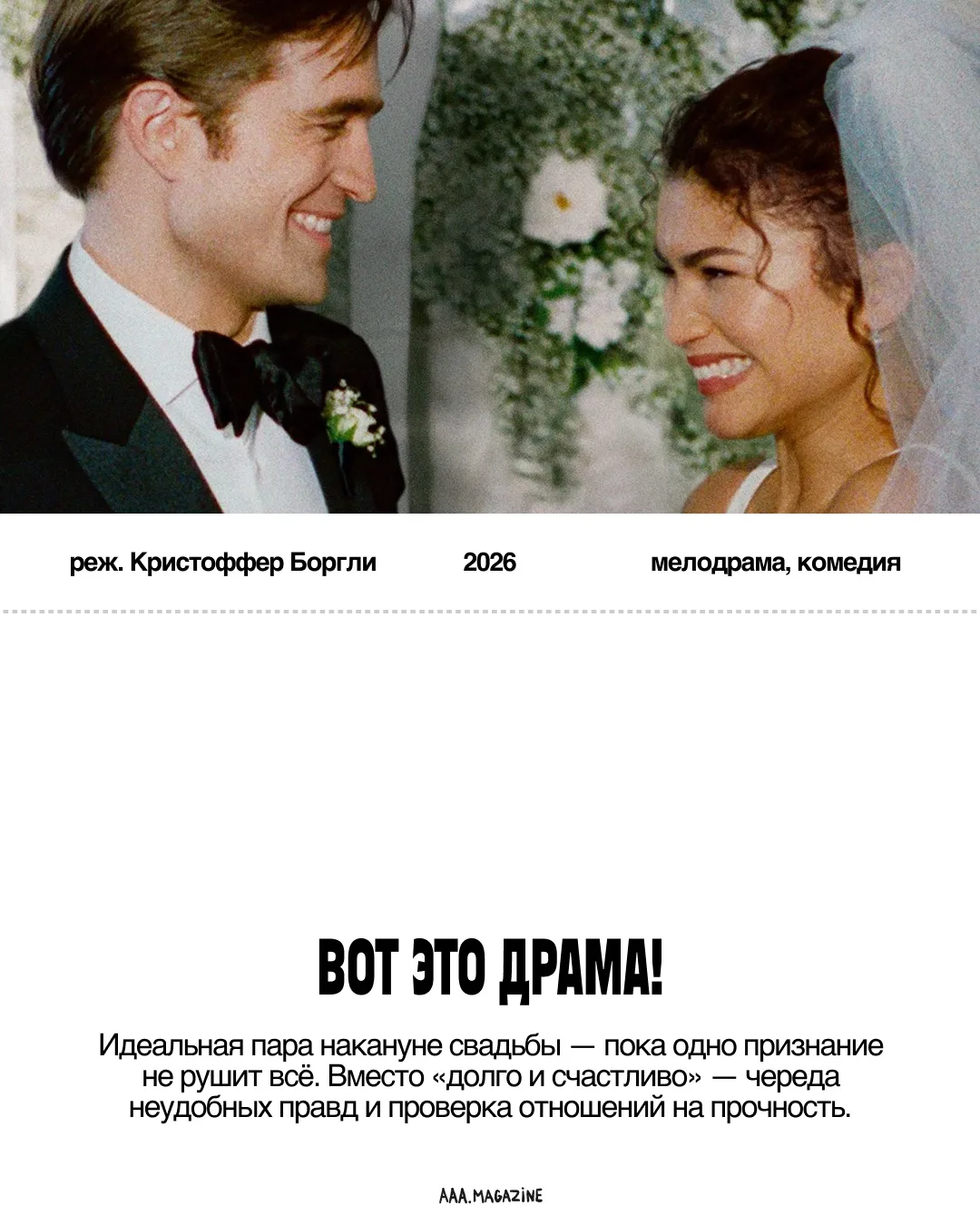 реж. Кристоффер Боргли 2026 мелодрама, комедия

ВОТ ЭТО ДРАМА!

Идеальная пара накануне свадьбы — пока одно признание не рушит всё. Вместо «долго и счастливо» — череда неудобных правд и проверка отношений на прочность.

AAA.MAGAZINE